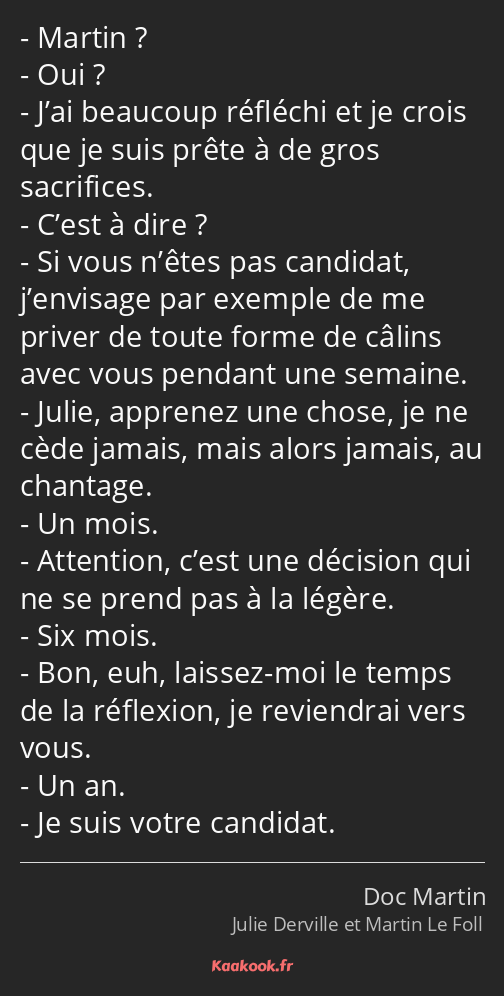 - Martin ?
- Oui ?
- J’ai beaucoup réfléchi et je crois que je suis prête à de gros sacrifices.
- C’est à dire ?
- Si vous n’êtes pas candidat, j’envisage par exemple de me priver de toute forme de câlins avec vous pendant une semaine.
- Julie, apprenez une chose, je ne cède jamais, mais alors jamais, au chantage.
- Un mois.
- Attention, c’est une décision qui ne se prend pas à la légère.
- Six mois.
- Bon, euh, laissez-moi le temps de la réflexion, je reviendrai vers vous.
- Un an.
- Je suis votre candidat.

Doc Martin
Julie Derville et Martin Le Foll

Kaakook.fr